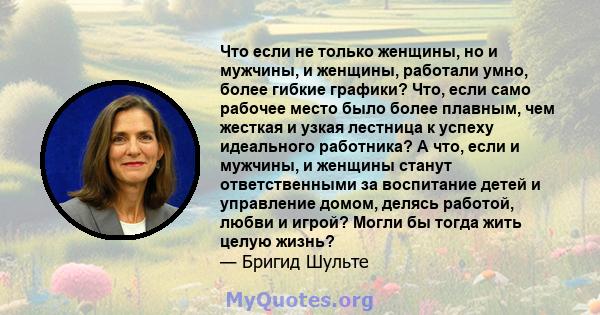 Что если не только женщины, но и мужчины, и женщины, работали умно, более гибкие графики? Что, если само рабочее место было более плавным, чем жесткая и узкая лестница к успеху идеального работника? А что, если и мужчины, и женщины станут ответственными за воспитание детей и управление домом, делясь работой, любви и игрой? Могли бы тогда жить целую жизнь?
— Бригид Шульте

MyQuotes.org